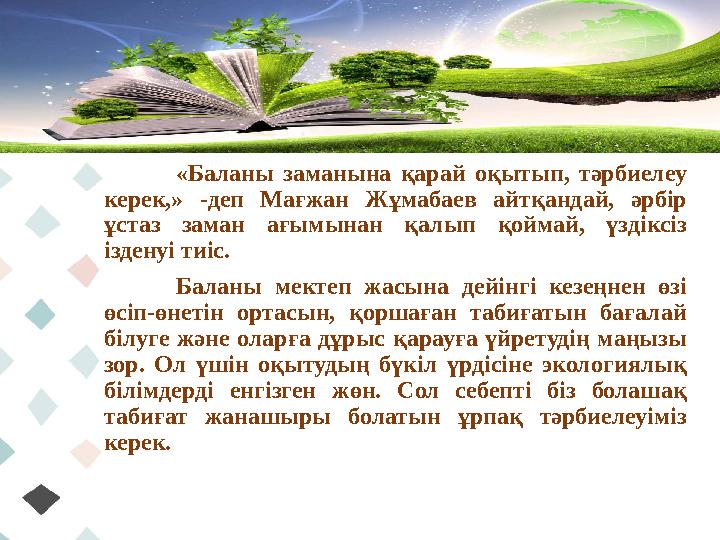 «Баланы заманына қарай оқытып, тәрбиелеу керек,» -деп Мағжан Жұмабаев айтқандай, әрбір ұстаз заман ағымынан қалып қоймай, үздіксіз ізденуі тиіс.

Баланы мектеп жасына дейінгі кезеңнен өзі өсіп-өнетін ортасын, қоршаған табиғатын бағалай білуге және оларға дұрыс қарауға үйретудің маңызы зор. Ол үшін оқытудың бүкіл үрдісіне экологиялық білімдерді енгізген жөн. Сол себепті біз болашақ табиғат жанашыры болатын ұрпақ тәрбиелеуіміз керек.